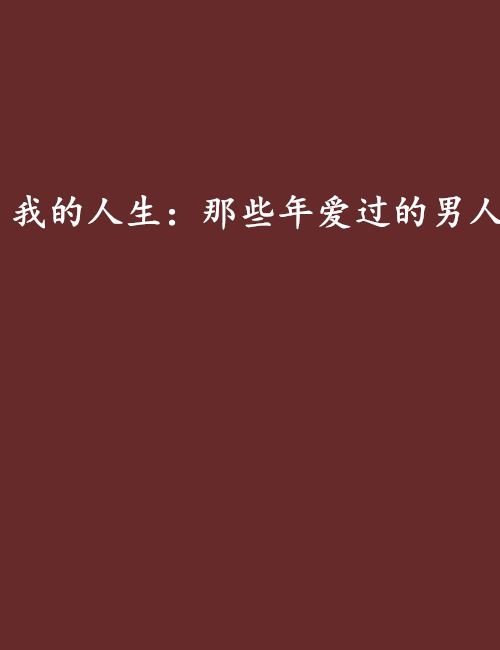 我的人生：那些年爱过的男人